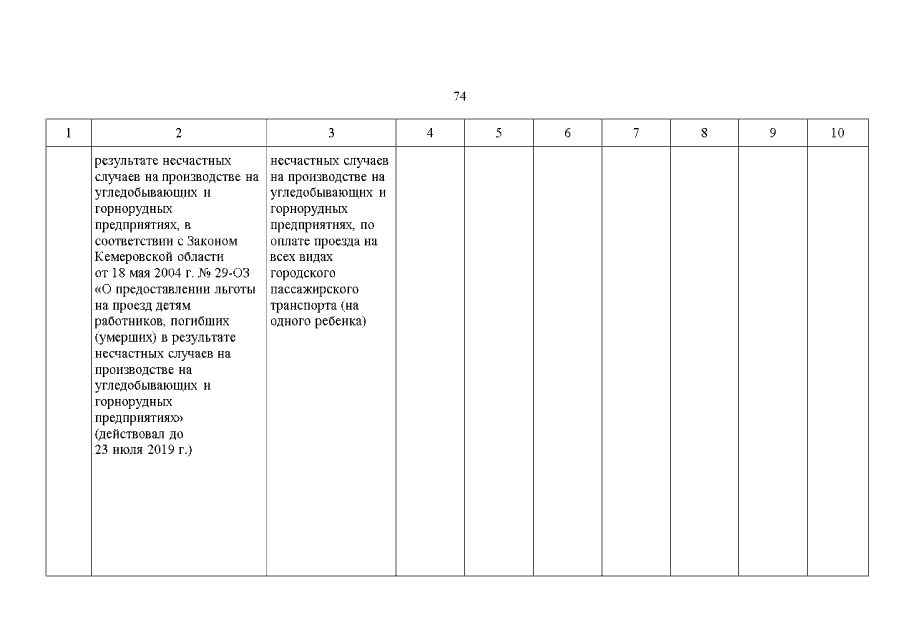 74

| 1 | 2 | 3 | 4 | 5 | 6 | 7 | 8 | 9 | 10 |
|---|---|---|---|---|---|---|---|---|---|
|  | результате несчастных случаев на производстве на угледобывающих и горнорудных предприятиях, в соответствии с Законом Кемеровской области от 18 мая 2004 г. № 29-ОЗ «О предоставлении льготы на проезд детям работников, погибших (умерших) в результате несчастных случаев на производстве на угледобывающих и горнорудных предприятиях» (действовал до 23 июля 2019 г.) | несчастных случаев на производстве на угледобывающих и горнорудных предприятиях, по оплате проезда на всех видах городского пассажирского транспорта (на одного ребенка) |  |  |  |  |  |  |  |